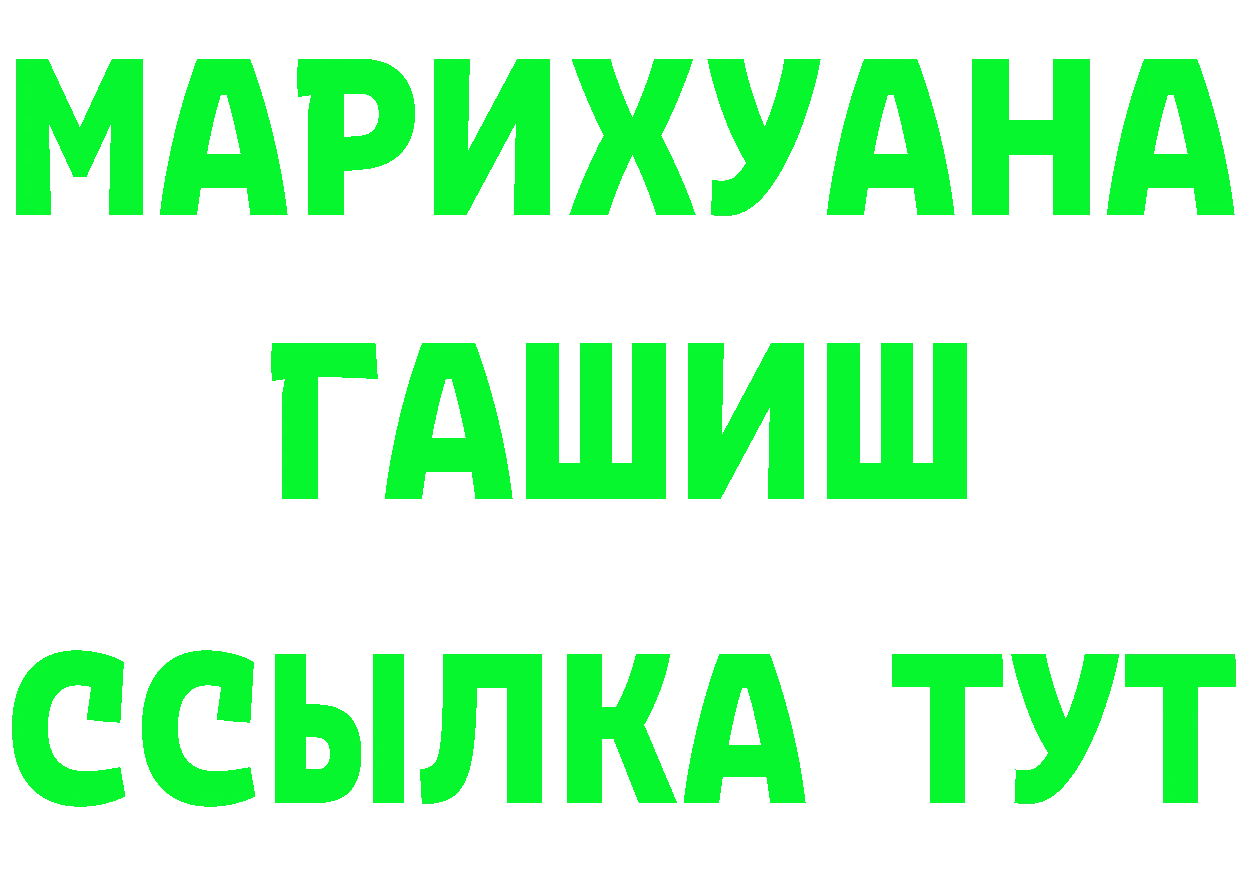 МАРИХУАНА
ГАШИШ
ССЫЛКА ТУТ